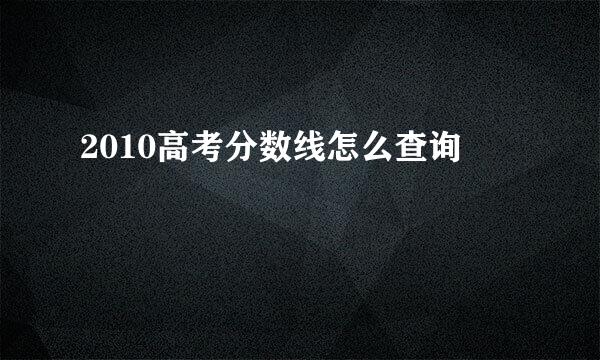 2010高考分数线怎么查询